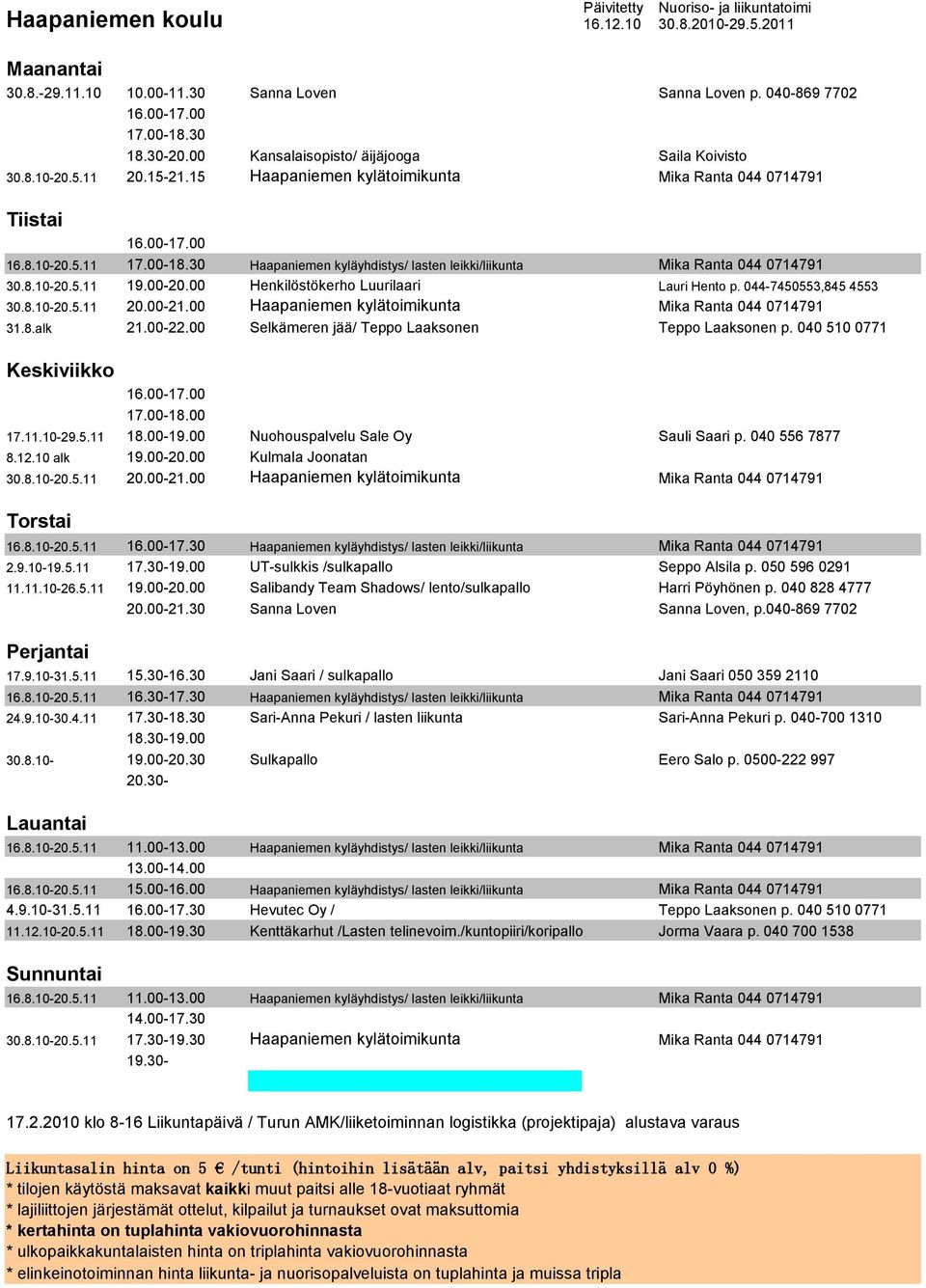 Haapaniemen koulu

Päivitetty 16.12.10

Nuoriso- ja liikuntatoimi 30.8.2010-29.5.2011

Maanantai

| | | | |
|---|---|---|---|
| 30.8.-29.11.10 | 10.00-11.30 | Sanna Loven | Sanna Loven p. 040-869 7702 |
| | 16.00-17.00 | | |
| | 17.00-18.30 | | |
| | 18.30-20.00 | Kansalaisopisto/ äijäjooga | Saila Koivisto |
| 30.8.10-20.5.11 | 20.15-21.15 | Haapaniemen kylätoimikunta | Mika Ranta 044 0714791 |

Tiistai

| | | | |
|---|---|---|---|
| | 16.00-17.00 | | |
| 16.8.10-20.5.11 | 17.00-18.30 | Haapaniemen kyläyhdistys/ lasten leikki/liikunta | Mika Ranta 044 0714791 |
| 30.8.10-20.5.11 | 19.00-20.00 | Henkilöstökerho Luurilaari | Lauri Hento p. 044-7450553,845 4553 |
| 30.8.10-20.5.11 | 20.00-21.00 | Haapaniemen kylätoimikunta | Mika Ranta 044 0714791 |
| 31.8.alk | 21.00-22.00 | Selkämeren jää/ Teppo Laaksonen | Teppo Laaksonen p. 040 510 0771 |

Keskiviikko

| | | | |
|---|---|---|---|
| | 16.00-17.00 | | |
| | 17.00-18.00 | | |
| 17.11.10-29.5.11 | 18.00-19.00 | Nuohouspalvelu Sale Oy | Sauli Saari p. 040 556 7877 |
| 8.12.10 alk | 19.00-20.00 | Kulmala Joonatan | |
| 30.8.10-20.5.11 | 20.00-21.00 | Haapaniemen kylätoimikunta | Mika Ranta 044 0714791 |

Torstai

| | | | |
|---|---|---|---|
| 16.8.10-20.5.11 | 16.00-17.30 | Haapaniemen kyläyhdistys/ lasten leikki/liikunta | Mika Ranta 044 0714791 |
| 2.9.10-19.5.11 | 17.30-19.00 | UT-sulkkis /sulkapallo | Seppo Alsila p. 050 596 0291 |
| 11.11.10-26.5.11 | 19.00-20.00 | Salibandy Team Shadows/ lento/sulkapallo | Harri Pöyhönen p. 040 828 4777 |
| | 20.00-21.30 | Sanna Loven | Sanna Loven, p.040-869 7702 |

Perjantai

| | | | |
|---|---|---|---|
| 17.9.10-31.5.11 | 15.30-16.30 | Jani Saari / sulkapallo | Jani Saari 050 359 2110 |
| 16.8.10-20.5.11 | 16.30-17.30 | Haapaniemen kyläyhdistys/ lasten leikki/liikunta | Mika Ranta 044 0714791 |
| 24.9.10-30.4.11 | 17.30-18.30 | Sari-Anna Pekuri / lasten liikunta | Sari-Anna Pekuri p. 040-700 1310 |
| | 18.30-19.00 | | |
| 30.8.10- | 19.00-20.30 | Sulkapallo | Eero Salo p. 0500-222 997 |
| | 20.30- | | |

Lauantai

| | | | |
|---|---|---|---|
| 16.8.10-20.5.11 | 11.00-13.00 | Haapaniemen kyläyhdistys/ lasten leikki/liikunta | Mika Ranta 044 0714791 |
| | 13.00-14.00 | | |
| 16.8.10-20.5.11 | 15.00-16.00 | Haapaniemen kyläyhdistys/ lasten leikki/liikunta | Mika Ranta 044 0714791 |
| 4.9.10-31.5.11 | 16.00-17.30 | Hevutec Oy / | Teppo Laaksonen p. 040 510 0771 |
| 11.12.10-20.5.11 | 18.00-19.30 | Kenttäkarhut /Lasten telinevoim./kuntopiiri/koripallo | Jorma Vaara p. 040 700 1538 |

Sunnuntai

| | | | |
|---|---|---|---|
| 16.8.10-20.5.11 | 11.00-13.00 | Haapaniemen kyläyhdistys/ lasten leikki/liikunta | Mika Ranta 044 0714791 |
| | 14.00-17.30 | | |
| 30.8.10-20.5.11 | 17.30-19.30 | Haapaniemen kylätoimikunta | Mika Ranta 044 0714791 |
| | 19.30- | | |

17.2.2010 klo 8-16 Liikuntapäivä / Turun AMK/liiketoiminnan logistikka (projektipaja) alustava varaus

Liikuntasalin hinta on 5 € /tunti (hintoihin lisätään alv, paitsi yhdistyksillä alv 0 %)
* tilojen käytöstä maksavat kaikki muut paitsi alle 18-vuotiaat ryhmät
* lajiliittojen järjestämät ottelut, kilpailut ja turnaukset ovat maksuttomia
* kertahinta on tuplahinta vakiovuorohinnasta
* ulkopaikkakuntalaisten hinta on triplahinta vakiovuorohinnasta
* elinkeinotoiminnan hinta liikunta- ja nuorisopalveluista on tuplahinta ja muissa tripla